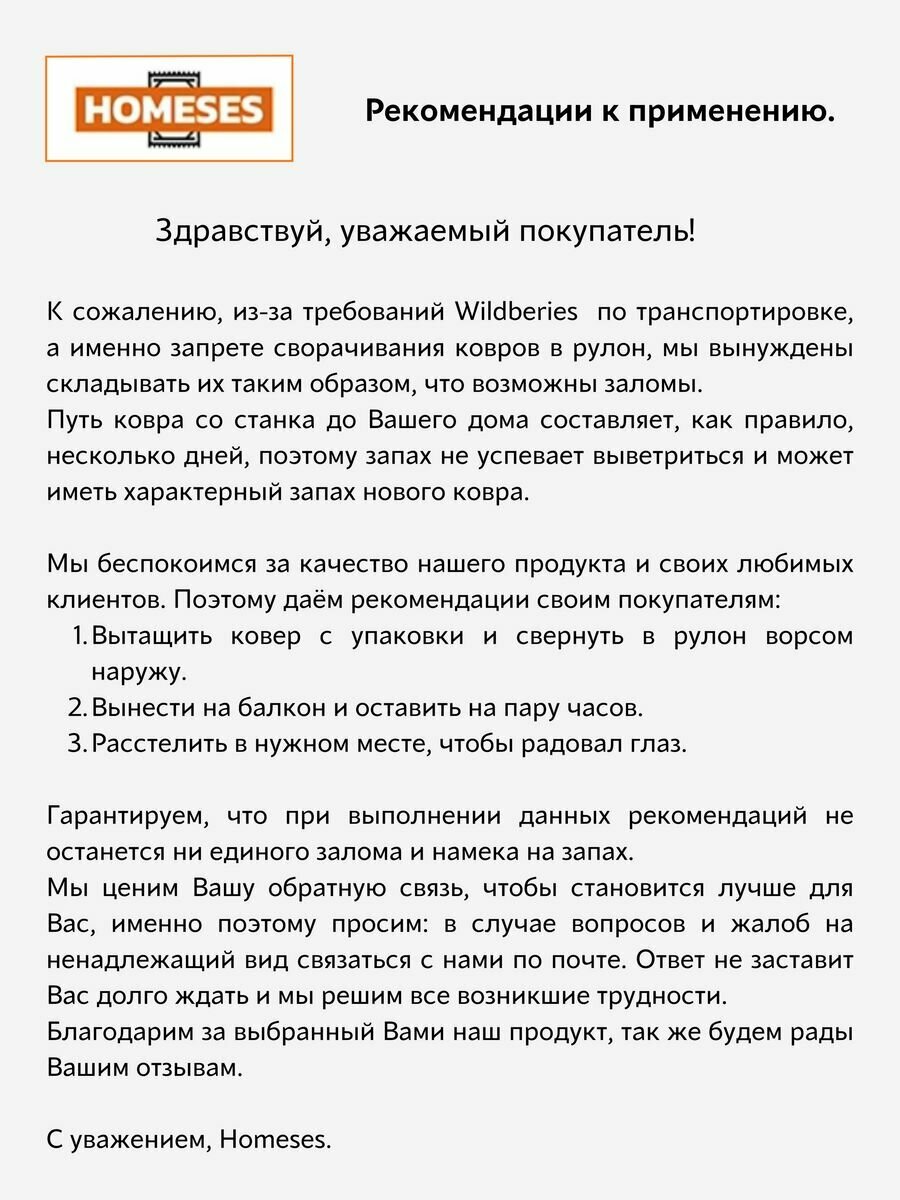 HOMESES

Рекомендации к применению.

Здравствуй, уважаемый покупатель!

К сожалению, из-за требований Wildberies по транспортировке, а именно запрете сворачивания ковров в рулон, мы вынуждены складывать их таким образом, что возможны заломы.
Путь ковра со станка до Вашего дома составляет, как правило, несколько дней, поэтому запах не успевает выветриться и может иметь характерный запах нового ковра.

Мы беспокоимся за качество нашего продукта и своих любимых клиентов. Поэтому даём рекомендации своим покупателям:
1. Вытащить ковер с упаковки и свернуть в рулон ворсом наружу.
2. Вынести на балкон и оставить на пару часов.
3. Расстелить в нужном месте, чтобы радовал глаз.

Гарантируем, что при выполнении данных рекомендаций не останется ни единого залома и намека на запах.
Мы ценим Вашу обратную связь, чтобы становится лучше для Вас, именно поэтому просим: в случае вопросов и жалоб на ненадлежащий вид связаться с нами по почте. Ответ не заставит Вас долго ждать и мы решим все возникшие трудности.
Благодарим за выбранный Вами наш продукт, так же будем рады Вашим отзывам.

С уважением, Homeses.